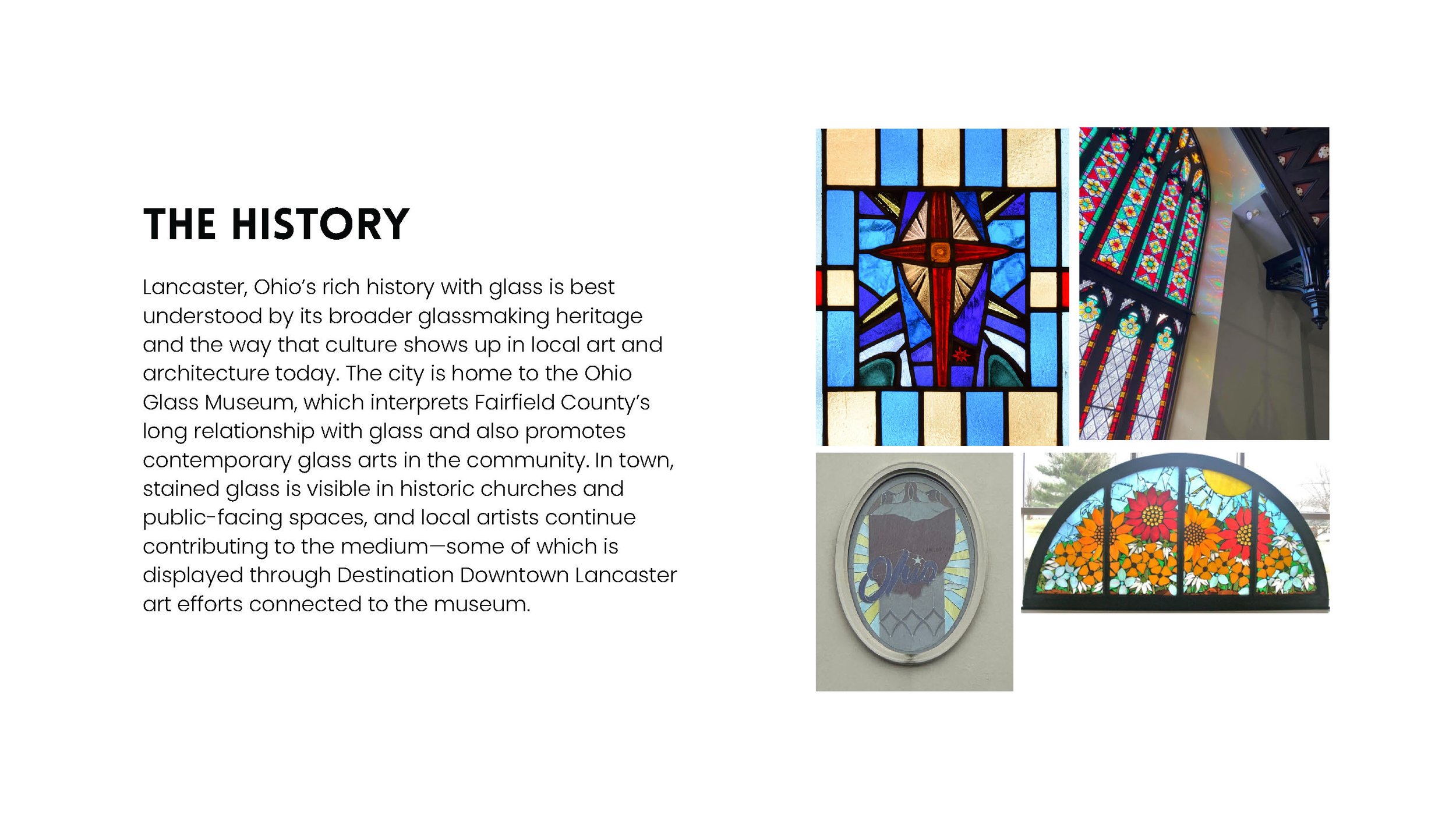 THE HISTORY

Lancaster, Ohio's rich history with glass is best understood by its broader glassmaking heritage and the way that culture shows up in local art and architecture today. The city is home to the Ohio Glass Museum, which interprets Fairfield County's long relationship with glass and also promotes contemporary glass arts in the community. In town, stained glass is visible in historic churches and public-facing spaces, and local artists continue contributing to the medium—some of which is displayed through Destination Downtown Lancaster art efforts connected to the museum.

Ohio